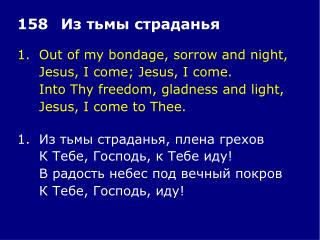 158 Из тьмы страданья

1. Out of my bondage, sorrow and night,
Jesus, I come; Jesus, I come.
Into Thy freedom, gladness and light,
Jesus, I come to Thee.

1. Из тьмы страданья, плена грехов
К Тебе, Господь, к Тебе иду!
В радость небес под вечный покров
К Тебе, Господь, иду!